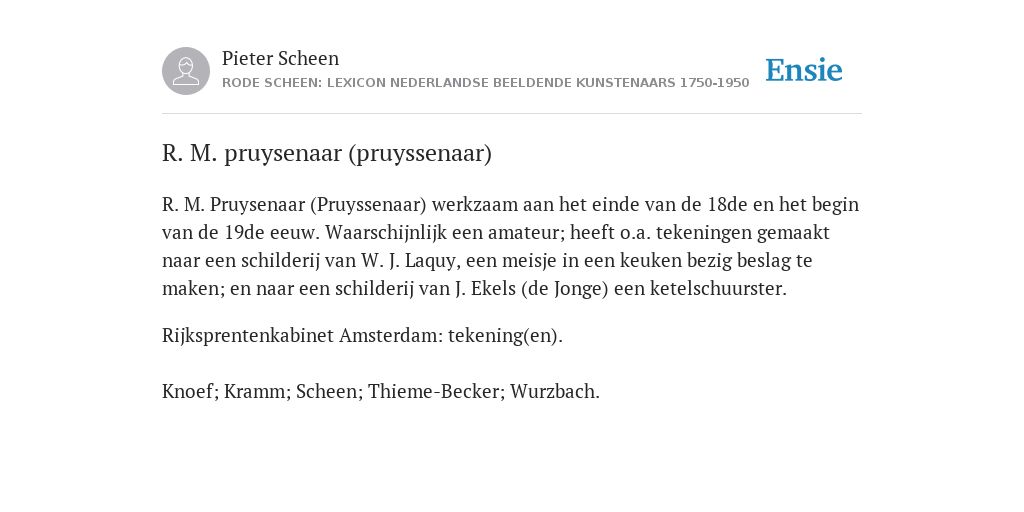 Pieter Scheen
RODE SCHEEN: LEXICON NEDERLANDSE BEELDENDE KUNSTENAARS 1750-1950

Ensie

R. M. pruysenaar (pruyssenaar)

R. M. Pruysenaar (Pruyssenaar) werkzaam aan het einde van de 18de en het begin van de 19de eeuw. Waarschijnlijk een amateur; heeft o.a. tekeningen gemaakt naar een schilderij van W. J. Laquy, een meisje in een keuken bezig beslag te maken; en naar een schilderij van J. Ekels (de Jonge) een ketelschuurster.

Rijksprentenkabinet Amsterdam: tekening(en).

Knoef; Kramm; Scheen; Thieme-Becker; Wurzbach.